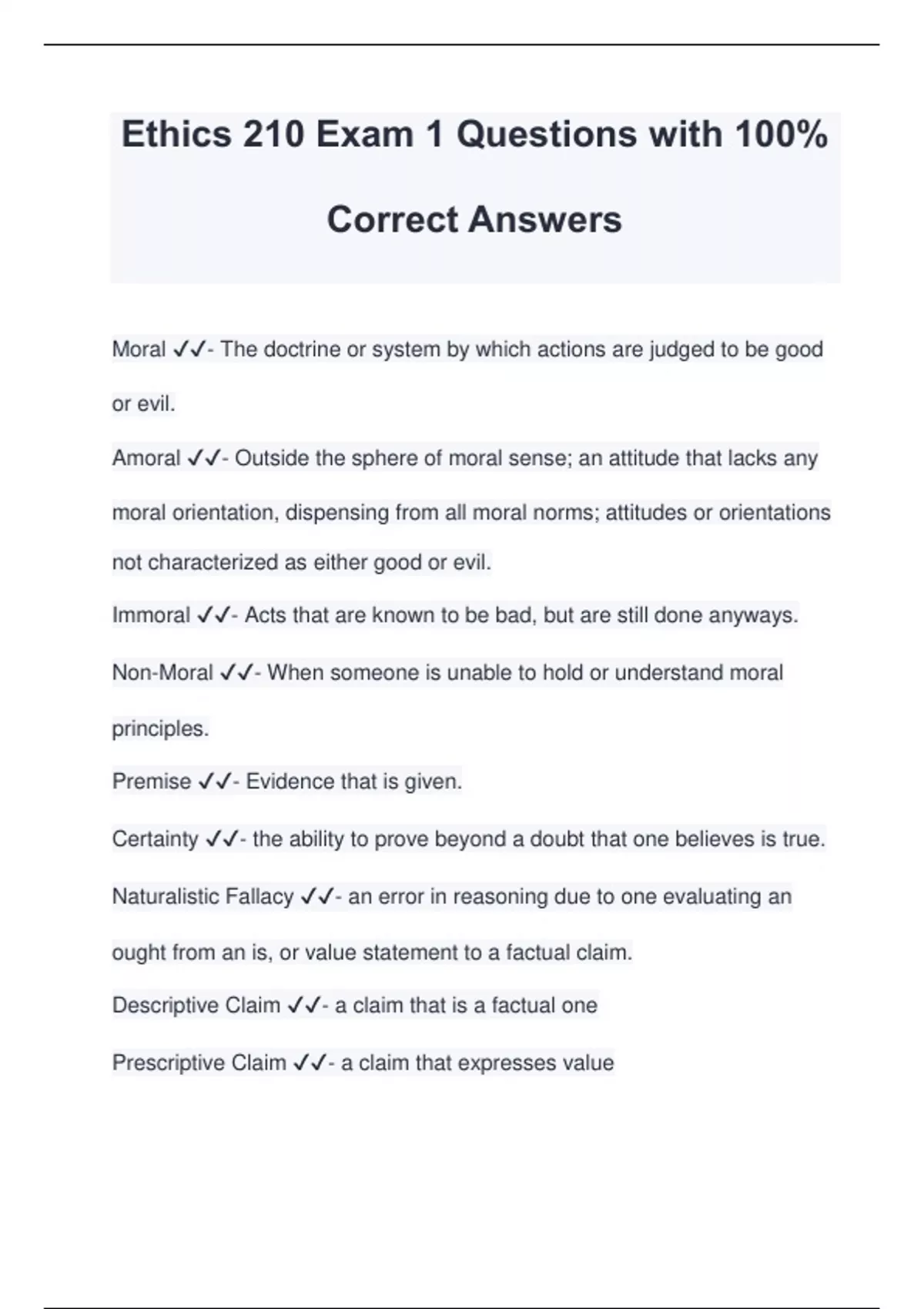 Ethics 210 Exam 1 Questions with 100% Correct Answers

Moral ✓✓- The doctrine or system by which actions are judged to be good or evil.

Amoral ✓✓- Outside the sphere of moral sense; an attitude that lacks any moral orientation, dispensing from all moral norms; attitudes or orientations not characterized as either good or evil.

Immoral ✓✓- Acts that are known to be bad, but are still done anyways.

Non-Moral ✓✓- When someone is unable to hold or understand moral principles.

Premise ✓✓- Evidence that is given.

Certainty ✓✓- the ability to prove beyond a doubt that one believes is true.

Naturalistic Fallacy ✓✓- an error in reasoning due to one evaluating an ought from an is, or value statement to a factual claim.

Descriptive Claim ✓✓- a claim that is a factual one

Prescriptive Claim ✓✓- a claim that expresses value